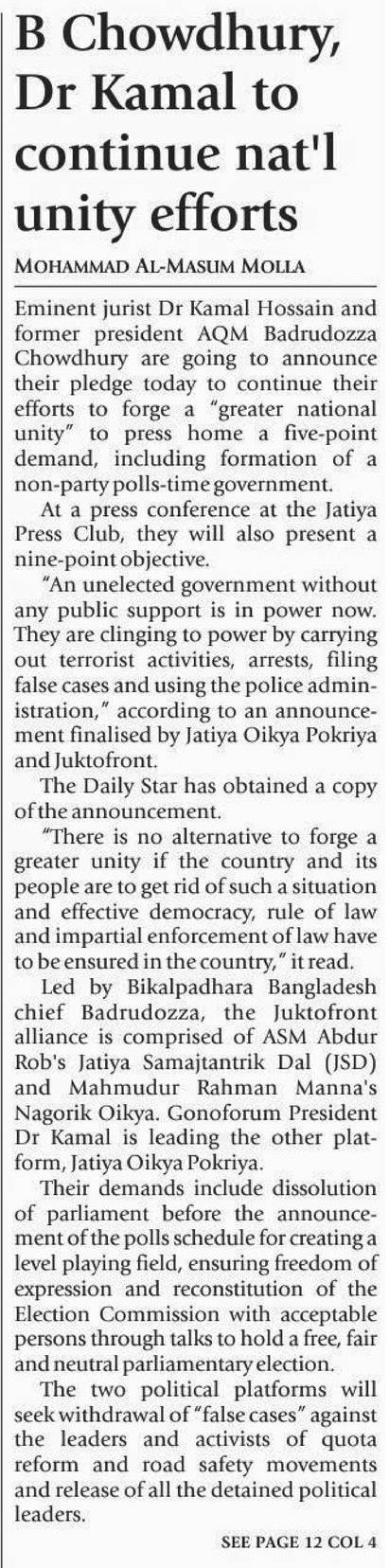 B Chowdhury, Dr Kamal to continue nat'l unity efforts

MOHAMMAD AL-MASUM MOLLA

Eminent jurist Dr Kamal Hossain and former president AQM Badrudozza Chowdhury are going to announce their pledge today to continue their efforts to forge a "greater national unity" to press home a five-point demand, including formation of a non-party polls-time government.

At a press conference at the Jatiya Press Club, they will also present a nine-point objective.

"An unelected government without any public support is in power now. They are clinging to power by carrying out terrorist activities, arrests, filing false cases and using the police administration," according to an announcement finalised by Jatiya Oikya Pokriya and Juktofront.

The Daily Star has obtained a copy of the announcement.

"There is no alternative to forge a greater unity if the country and its people are to get rid of such a situation and effective democracy, rule of law and impartial enforcement of law have to be ensured in the country," it read.

Led by Bikalpadhara Bangladesh chief Badrudozza, the Juktofront alliance is comprised of ASM Abdur Rob's Jatiya Samajtantrik Dal (JSD) and Mahmudur Rahman Manna's Nagorik Oikya. Gonoforum President Dr Kamal is leading the other platform, Jatiya Oikya Pokriya.

Their demands include dissolution of parliament before the announcement of the polls schedule for creating a level playing field, ensuring freedom of expression and reconstitution of the Election Commission with acceptable persons through talks to hold a free, fair and neutral parliamentary election.

The two political platforms will seek withdrawal of "false cases" against the leaders and activists of quota reform and road safety movements and release of all the detained political leaders.

SEE PAGE 12 COL 4